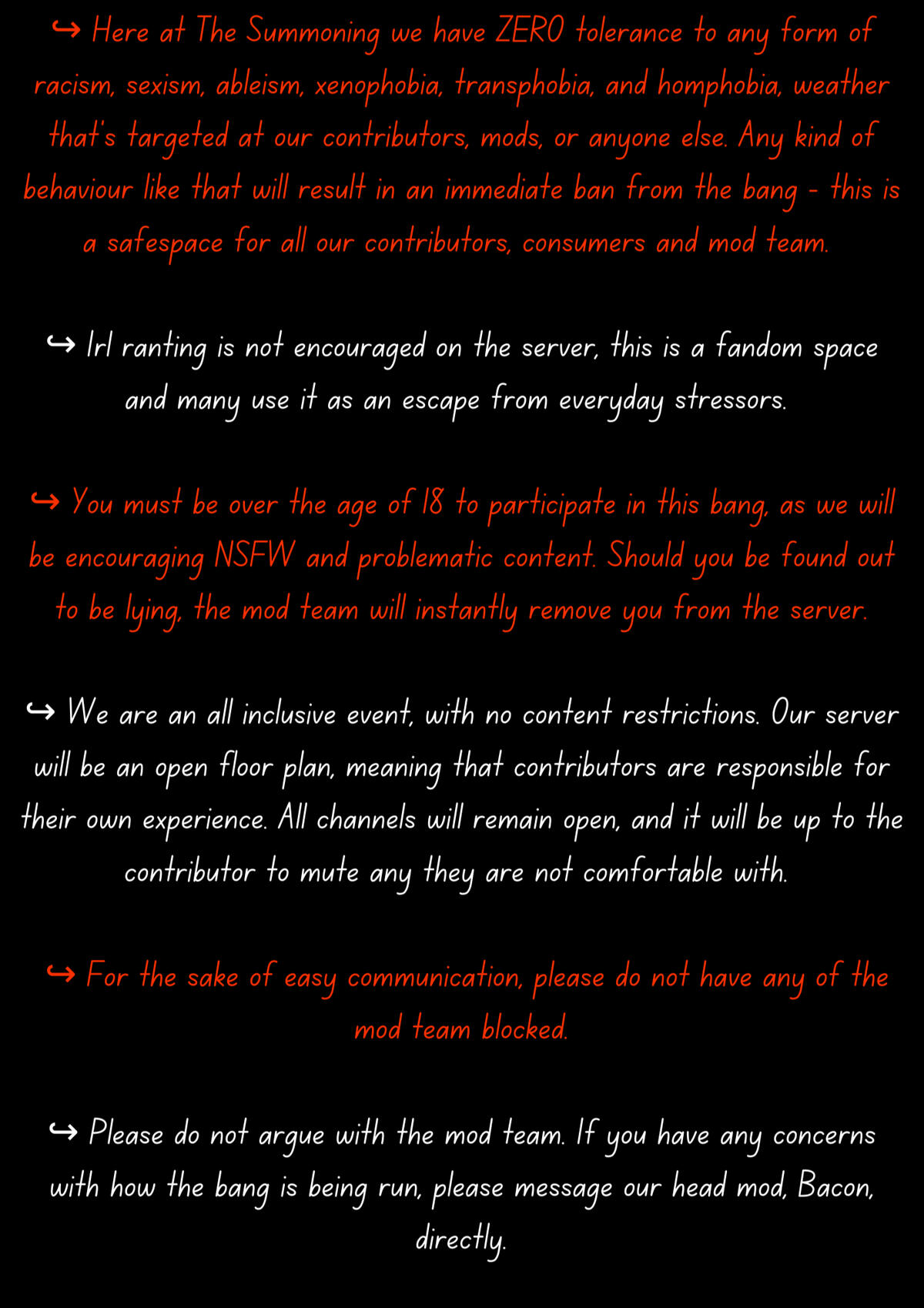 ↪ Here at The Summoning we have ZERO tolerance to any form of racism, sexism, ableism, xenophobia, transphobia, and homphobia, weather that's targeted at our contributors, mods, or anyone else. Any kind of behaviour like that will result in an immediate ban from the bang - this is a safespace for all our contributors, consumers and mod team.

↪ Irl ranting is not encouraged on the server, this is a fandom space and many use it as an escape from everyday stressors.

↪ You must be over the age of 18 to participate in this bang, as we will be encouraging NSFW and problematic content. Should you be found out to be lying, the mod team will instantly remove you from the server.

↪ We are an all inclusive event, with no content restrictions. Our server will be an open floor plan, meaning that contributors are responsible for their own experience. All channels will remain open, and it will be up to the contributor to mute any they are not comfortable with.

↪ For the sake of easy communication, please do not have any of the mod team blocked.

↪ Please do not argue with the mod team. If you have any concerns with how the bang is being run, please message our head mod, Bacon, directly.